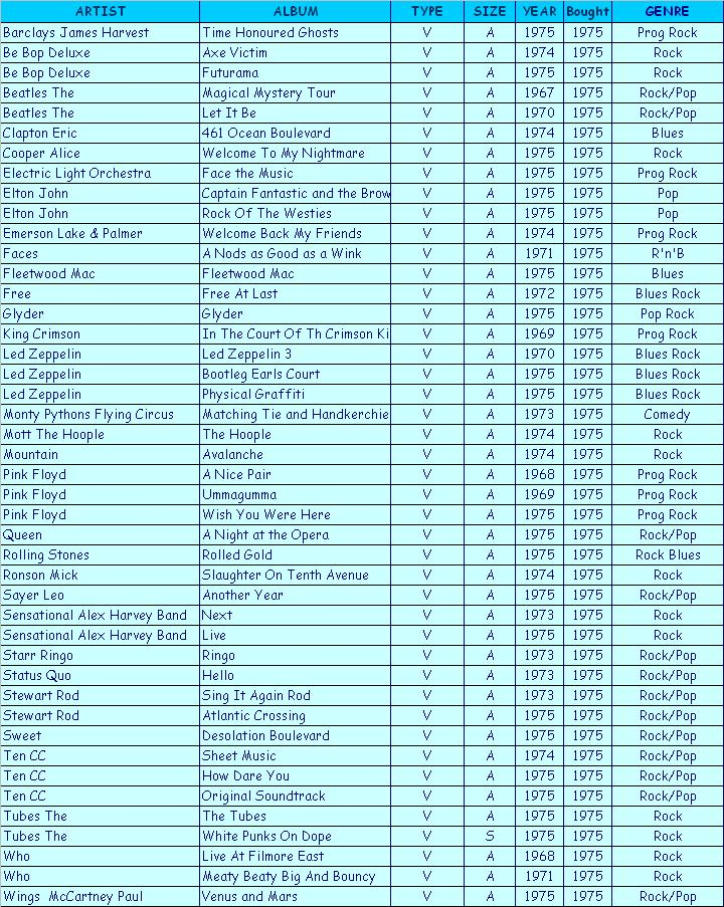 | ARTIST | ALBUM | TYPE | SIZE | YEAR | Bought | GENRE |
|---|---|---|---|---|---|---|
| Barclays James Harvest | Time Honoured Ghosts | V | A | 1975 | 1975 | Prog Rock |
| Be Bop Deluxe | Axe Victim | V | A | 1974 | 1975 | Rock |
| Be Bop Deluxe | Futurama | V | A | 1975 | 1975 | Rock |
| Beatles The | Magical Mystery Tour | V | A | 1967 | 1975 | Rock/Pop |
| Beatles The | Let It Be | V | A | 1970 | 1975 | Rock/Pop |
| Clapton Eric | 461 Ocean Boulevard | V | A | 1974 | 1975 | Blues |
| Cooper Alice | Welcome To My Nightmare | V | A | 1975 | 1975 | Rock |
| Electric Light Orchestra | Face the Music | V | A | 1975 | 1975 | Prog Rock |
| Elton John | Captain Fantastic and the Brow | V | A | 1975 | 1975 | Pop |
| Elton John | Rock Of The Westies | V | A | 1975 | 1975 | Pop |
| Emerson Lake & Palmer | Welcome Back My Friends | V | A | 1974 | 1975 | Prog Rock |
| Faces | A Nods as Good as a Wink | V | A | 1971 | 1975 | R'n'B |
| Fleetwood Mac | Fleetwood Mac | V | A | 1975 | 1975 | Blues |
| Free | Free At Last | V | A | 1972 | 1975 | Blues Rock |
| Glyder | Glyder | V | A | 1975 | 1975 | Pop Rock |
| King Crimson | In The Court Of Th Crimson Ki | V | A | 1969 | 1975 | Prog Rock |
| Led Zeppelin | Led Zeppelin 3 | V | A | 1970 | 1975 | Blues Rock |
| Led Zeppelin | Bootleg Earls Court | V | A | 1975 | 1975 | Blues Rock |
| Led Zeppelin | Physical Graffiti | V | A | 1975 | 1975 | Blues Rock |
| Monty Pythons Flying Circus | Matching Tie and Handkerchie | V | A | 1973 | 1975 | Comedy |
| Mott The Hoople | The Hoople | V | A | 1974 | 1975 | Rock |
| Mountain | Avalanche | V | A | 1974 | 1975 | Rock |
| Pink Floyd | A Nice Pair | V | A | 1968 | 1975 | Prog Rock |
| Pink Floyd | Ummagumma | V | A | 1969 | 1975 | Prog Rock |
| Pink Floyd | Wish You Were Here | V | A | 1975 | 1975 | Prog Rock |
| Queen | A Night at the Opera | V | A | 1975 | 1975 | Rock/Pop |
| Rolling Stones | Rolled Gold | V | A | 1975 | 1975 | Rock Blues |
| Ronson Mick | Slaughter On Tenth Avenue | V | A | 1974 | 1975 | Rock |
| Sayer Leo | Another Year | V | A | 1975 | 1975 | Rock/Pop |
| Sensational Alex Harvey Band | Next | V | A | 1973 | 1975 | Rock |
| Sensational Alex Harvey Band | Live | V | A | 1975 | 1975 | Rock |
| Starr Ringo | Ringo | V | A | 1973 | 1975 | Rock/Pop |
| Status Quo | Hello | V | A | 1973 | 1975 | Rock/Pop |
| Stewart Rod | Sing It Again Rod | V | A | 1973 | 1975 | Rock/Pop |
| Stewart Rod | Atlantic Crossing | V | A | 1975 | 1975 | Rock/Pop |
| Sweet | Desolation Boulevard | V | A | 1975 | 1975 | Rock/Pop |
| Ten CC | Sheet Music | V | A | 1974 | 1975 | Rock/Pop |
| Ten CC | How Dare You | V | A | 1975 | 1975 | Rock/Pop |
| Ten CC | Original Soundtrack | V | A | 1975 | 1975 | Rock/Pop |
| Tubes The | The Tubes | V | A | 1975 | 1975 | Rock |
| Tubes The | White Punks On Dope | V | S | 1975 | 1975 | Rock |
| Who | Live At Filmore East | V | A | 1968 | 1975 | Rock |
| Who | Meaty Beaty Big And Bouncy | V | A | 1971 | 1975 | Rock |
| Wings McCartney Paul | Venus and Mars | V | A | 1975 | 1975 | Rock/Pop |